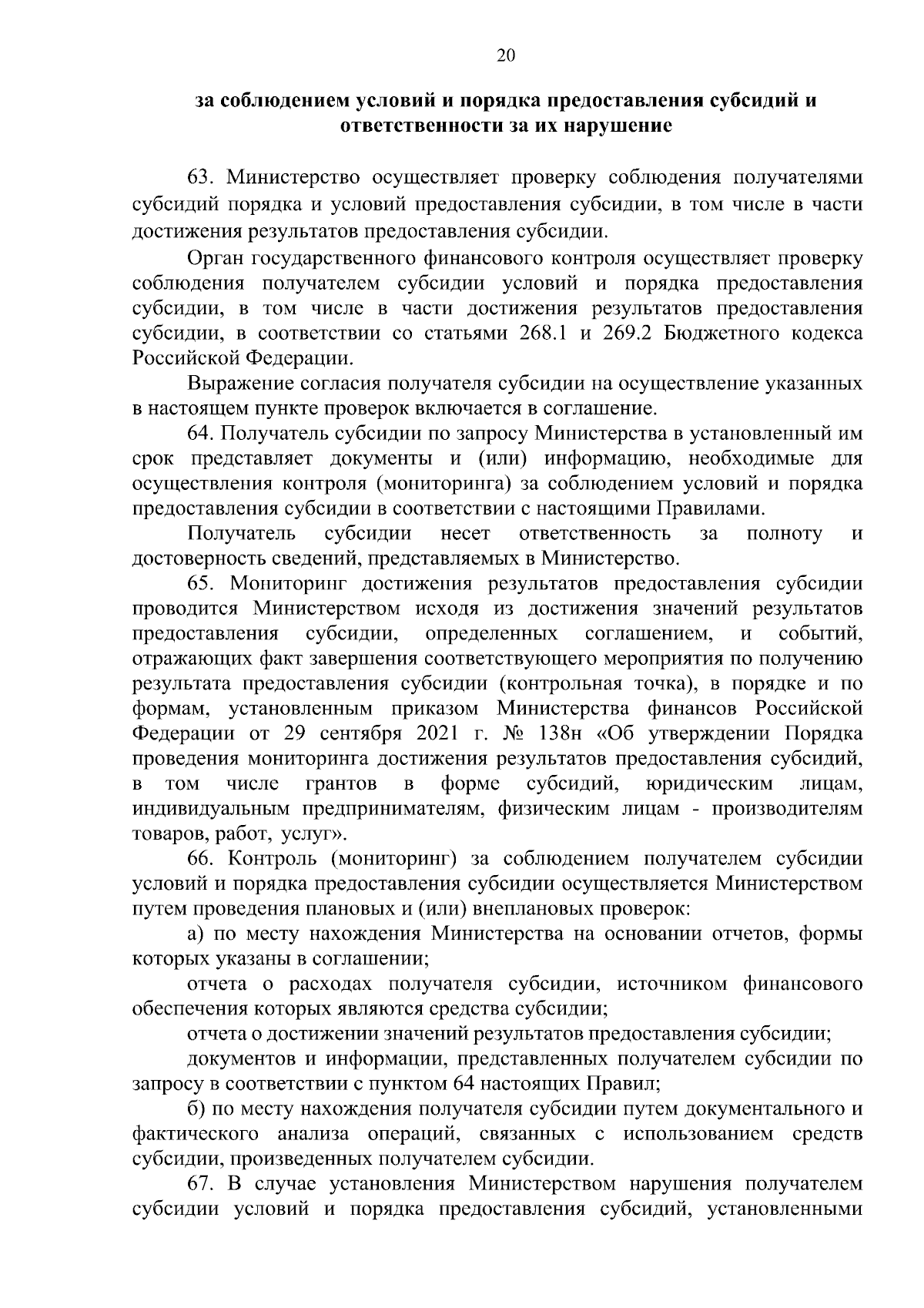 20

за соблюдением условий и порядка предоставления субсидий и ответственности за их нарушение

63. Министерство осуществляет проверку соблюдения получателями субсидий порядка и условий предоставления субсидии, в том числе в части достижения результатов предоставления субсидии.

Орган государственного финансового контроля осуществляет проверку соблюдения получателем субсидии условий и порядка предоставления субсидии, в том числе в части достижения результатов предоставления субсидии, в соответствии со статьями 268.1 и 269.2 Бюджетного кодекса Российской Федерации.

Выражение согласия получателя субсидии на осуществление указанных в настоящем пункте проверок включается в соглашение.

64. Получатель субсидии по запросу Министерства в установленный им срок представляет документы и (или) информацию, необходимые для осуществления контроля (мониторинга) за соблюдением условий и порядка предоставления субсидии в соответствии с настоящими Правилами.

Получатель субсидии несет ответственность за полноту и достоверность сведений, представляемых в Министерство.

65. Мониторинг достижения результатов предоставления субсидии проводится Министерством исходя из достижения значений результатов предоставления субсидии, определенных соглашением, и событий, отражающих факт завершения соответствующего мероприятия по получению результата предоставления субсидии (контрольная точка), в порядке и по формам, установленным приказом Министерства финансов Российской Федерации от 29 сентября 2021 г. № 138н «Об утверждении Порядка проведения мониторинга достижения результатов предоставления субсидий, в том числе грантов в форме субсидий, юридическим лицам, индивидуальным предпринимателям, физическим лицам - производителям товаров, работ, услуг».

66. Контроль (мониторинг) за соблюдением получателем субсидии условий и порядка предоставления субсидии осуществляется Министерством путем проведения плановых и (или) внеплановых проверок:

а) по месту нахождения Министерства на основании отчетов, формы которых указаны в соглашении;

отчета о расходах получателя субсидии, источником финансового обеспечения которых являются средства субсидии;

отчета о достижении значений результатов предоставления субсидии;

документов и информации, представленных получателем субсидии по запросу в соответствии с пунктом 64 настоящих Правил;

б) по месту нахождения получателя субсидии путем документального и фактического анализа операций, связанных с использованием средств субсидии, произведенных получателем субсидии.

67. В случае установления Министерством нарушения получателем субсидии условий и порядка предоставления субсидий, установленными